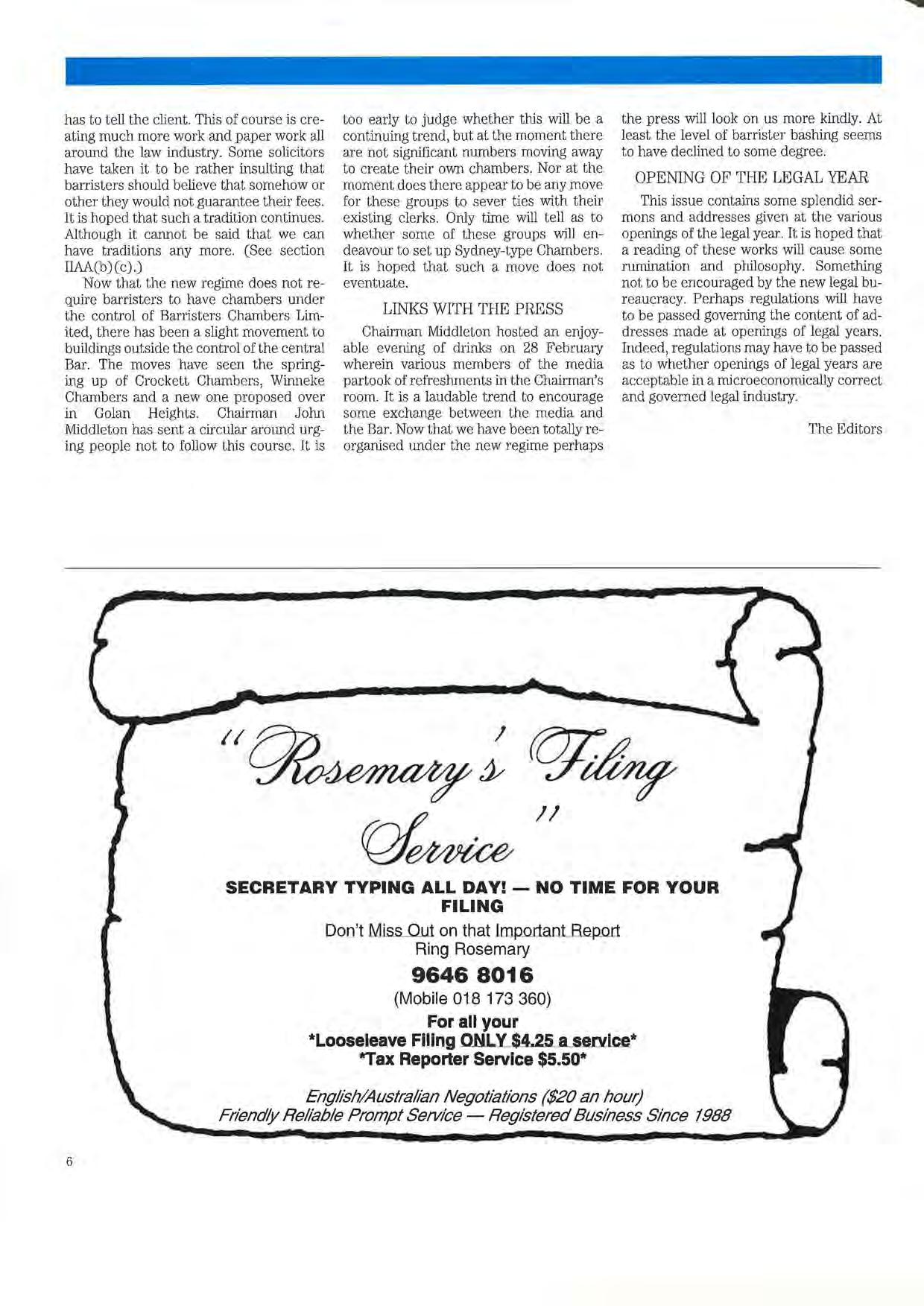 has to tell the client. This of course is creating much more work and paper work all around the law industry. Some solicitors have taken it to be rather insulting that barristers should believe that somehow or other they would not guarantee their fees. It is hoped that such a tradition continues. Although it cannot be said that we can have traditions any more. (See section IIAA(b)(c).)

Now that the new regime does not require barristers to have chambers under the control of Barristers Chambers Limited, there has been a slight movement to buildings outside the control of the central Bar. The moves have seen the springing up of Crockett Chambers, Winneke Chambers and a new one proposed over in Golan Heights. Chairman John Middleton has sent a circular around urging people not to follow this course. It is too early to judge whether this will be a continuing trend, but at the moment there are not significant numbers moving away to create their own chambers. Nor at the moment does there appear to be any move for these groups to sever ties with their existing clerks. Only time will tell as to whether some of these groups will endeavour to set up Sydney-type Chambers. It is hoped that such a move does not eventuate.

LINKS WITH THE PRESS

Chairman Middleton hosted an enjoyable evening of drinks on 28 February wherein various members of the media partook of refreshments in the Chairman's room. It is a laudable trend to encourage some exchange between the media and the Bar. Now that we have been totally reorganised under the new regime perhaps the press will look on us more kindly. At least the level of barrister bashing seems to have declined to some degree.

OPENING OF THE LEGAL YEAR

This issue contains some splendid sermons and addresses given at the various openings of the legal year. It is hoped that a reading of these works will cause some rumination and philosophy. Something not to be encouraged by the new legal bureaucracy. Perhaps regulations will have to be passed governing the content of addresses made at openings of legal years. Indeed, regulations may have to be passed as to whether openings of legal years are acceptable in a microeconomically correct and governed legal industry.

The Editors

"Rosemary's Filing Service"

SECRETARY TYPING ALL DAY! — NO TIME FOR YOUR FILING

Don't Miss Out on that Important Report
Ring Rosemary

9646 8016

(Mobile 018 173 360)

For all your
*Looseleave Filing ONLY $4.25 a service*
*Tax Reporter Service $5.50*

English/Australian Negotiations ($20 an hour)
Friendly Reliable Prompt Service — Registered Business Since 1988

6